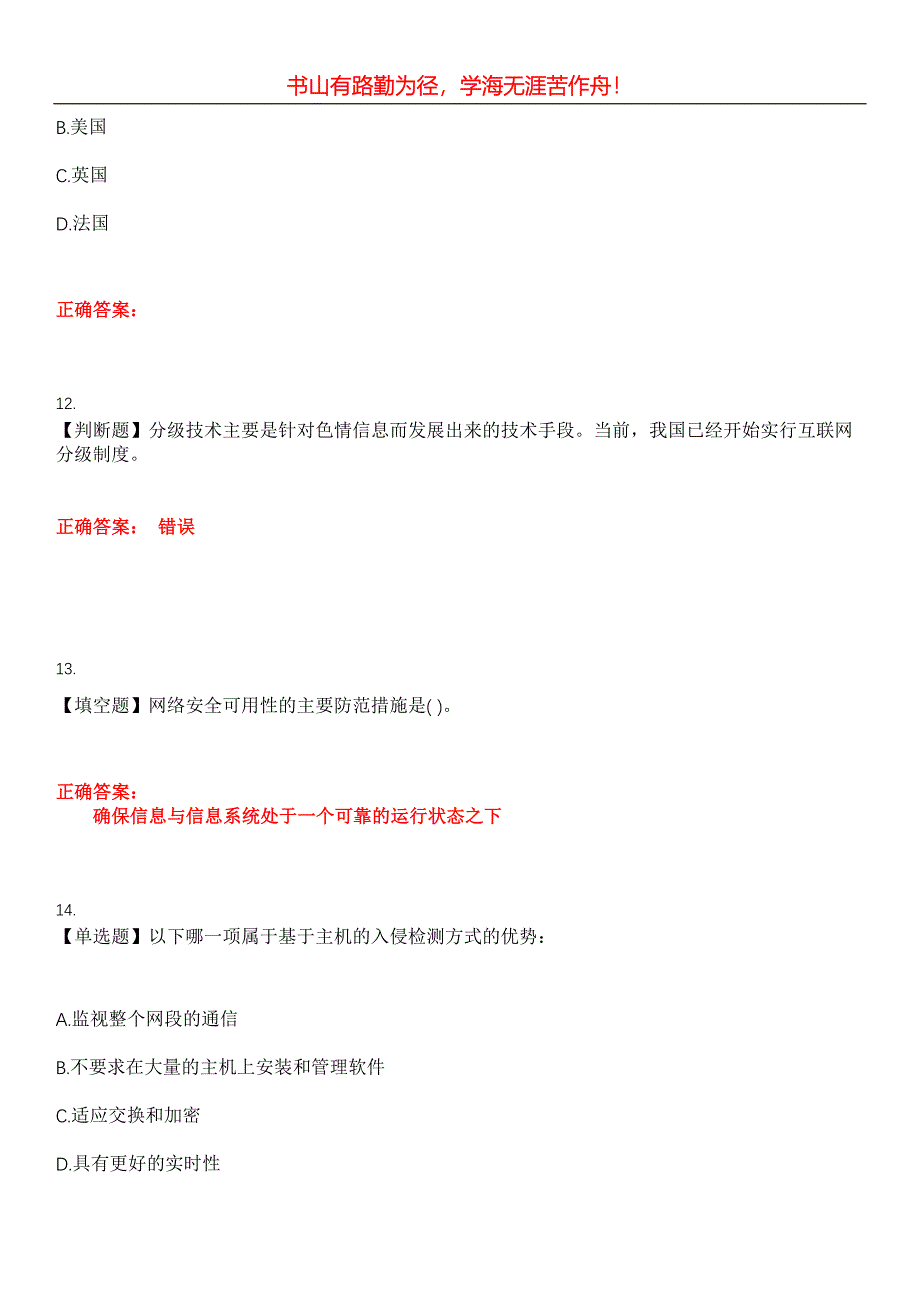 书山有路勤为径，学海无涯苦作舟!

B.美国

C.英国

D.法国

正确答案：

12.
【判断题】分级技术主要是针对色情信息而发展出来的技术手段。当前，我国已经开始实行互联网分级制度。

正确答案： 错误

13.
【填空题】网络安全可用性的主要防范措施是( )。

正确答案：
确保信息与信息系统处于一个可靠的运行状态之下

14.
【单选题】以下哪一项属于基于主机的入侵检测方式的优势：

A.监视整个网段的通信

B.不要求在大量的主机上安装和管理软件

C.适应交换和加密

D.具有更好的实时性